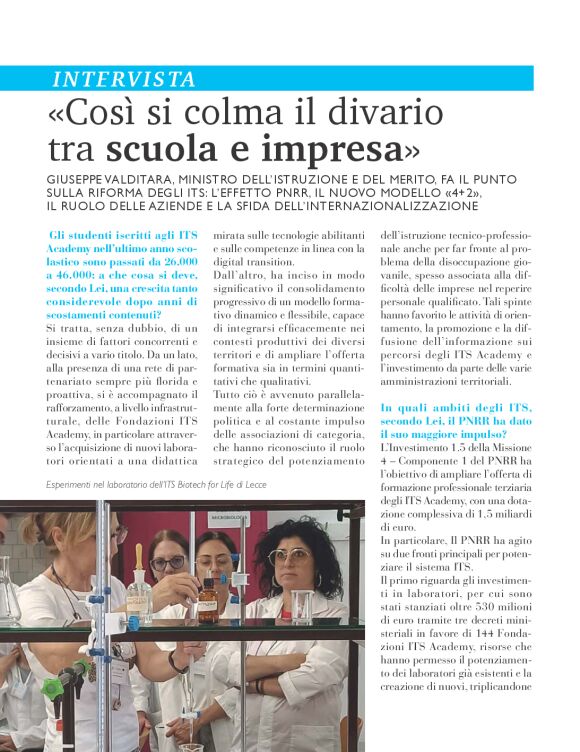 INTERVISTA

«Così si colma il divario tra scuola e impresa»

GIUSEPPE VALDITARA, MINISTRO DELL'ISTRUZIONE E DEL MERITO, FA IL PUNTO SULLA RIFORMA DEGLI ITS: L'EFFETTO PNRR, IL NUOVO MODELLO «4+2», IL RUOLO DELLE AZIENDE E LA SFIDA DELL'INTERNAZIONALIZZAZIONE

Gli studenti iscritti agli ITS Academy nell'ultimo anno scolastico sono passati da 26.000 a 46.000: a che cosa si deve, secondo Lei, una crescita tanto considerevole dopo anni di scostamenti contenuti?
Si tratta, senza dubbio, di un insieme di fattori concorrenti e decisivi a vario titolo. Da un lato, alla presenza di una rete di partenariato sempre più florida e proattiva, si è accompagnato il rafforzamento, a livello infrastrutturale, delle Fondazioni ITS Academy, in particolare attraverso l'acquisizione di nuovi laboratori orientati a una didattica mirata sulle tecnologie abilitanti e sulle competenze in linea con la digital transition.
Dall'altro, ha inciso in modo significativo il consolidamento progressivo di un modello formativo dinamico e flessibile, capace di integrarsi efficacemente nei contesti produttivi dei diversi territori e di ampliare l'offerta formativa sia in termini quantitativi che qualitativi.
Tutto ciò è avvenuto parallelamente alla forte determinazione politica e al costante impulso delle associazioni di categoria, che hanno riconosciuto il ruolo strategico del potenziamento dell'istruzione tecnico-professionale anche per far fronte al problema della disoccupazione giovanile, spesso associata alla difficoltà delle imprese nel reperire personale qualificato. Tali spinte hanno favorito le attività di orientamento, la promozione e la diffusione dell'informazione sui percorsi degli ITS Academy e l'investimento da parte delle varie amministrazioni territoriali.

In quali ambiti degli ITS, secondo Lei, il PNRR ha dato il suo maggiore impulso?
L'Investimento 1.5 della Missione 4 – Componente 1 del PNRR ha l'obiettivo di ampliare l'offerta di formazione professionale terziaria degli ITS Academy, con una dotazione complessiva di 1,5 miliardi di euro.
In particolare, Il PNRR ha agito su due fronti principali per potenziare il sistema ITS.
Il primo riguarda gli investimenti in laboratori, per cui sono stati stanziati oltre 530 milioni di euro tramite tre decreti ministeriali in favore di 144 Fondazioni ITS Academy, risorse che hanno permesso il potenziamento dei laboratori già esistenti e la creazione di nuovi, triplicandone

Esperimenti nel laboratorio dell'ITS Biotech for Life di Lecce

MICROBIOLOGIA